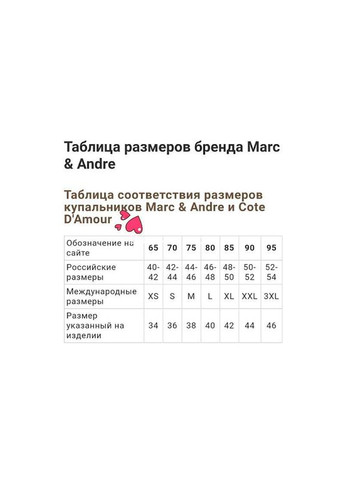 Таблица размеров бренда Marc & Andre

Таблица соответствия размеров купальников Marc & Andre и Cote D'Amour

| Обозначение на сайте | 65 | 70 | 75 | 80 | 85 | 90 | 95 |
|---|---|---|---|---|---|---|---|
| Российские размеры | 40-42 | 42-44 | 44-46 | 46-48 | 48-50 | 50-52 | 52-54 |
| Международные размеры | XS | S | M | L | XL | XXL | 3XL |
| Размер указанный на изделии | 34 | 36 | 38 | 40 | 42 | 44 | 46 |